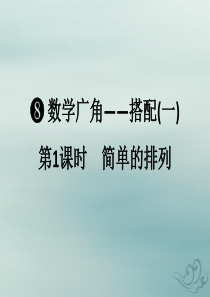 ❽ 数学广角——搭配(一)

第1课时　简单的排列